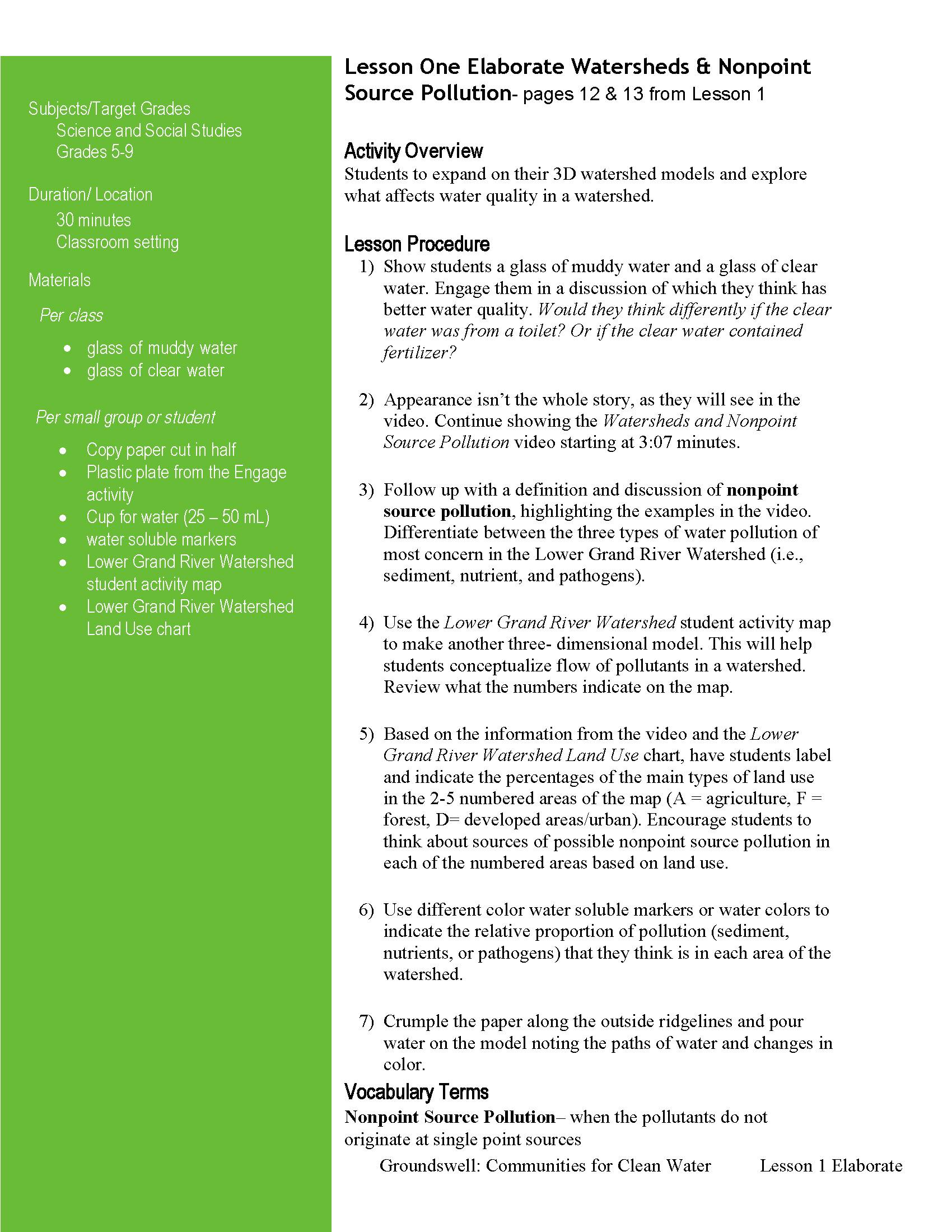 Subjects/Target Grades
Science and Social Studies
Grades 5-9

Duration/ Location
30 minutes
Classroom setting

Materials

Per class

- glass of muddy water
- glass of clear water

Per small group or student

- Copy paper cut in half
- Plastic plate from the Engage activity
- Cup for water (25 – 50 mL)
- water soluble markers
- Lower Grand River Watershed student activity map
- Lower Grand River Watershed Land Use chart

Lesson One Elaborate Watersheds & Nonpoint Source Pollution- pages 12 & 13 from Lesson 1

Activity Overview
Students to expand on their 3D watershed models and explore what affects water quality in a watershed.

Lesson Procedure
1) Show students a glass of muddy water and a glass of clear water. Engage them in a discussion of which they think has better water quality. Would they think differently if the clear water was from a toilet? Or if the clear water contained fertilizer?

2) Appearance isn't the whole story, as they will see in the video. Continue showing the Watersheds and Nonpoint Source Pollution video starting at 3:07 minutes.

3) Follow up with a definition and discussion of nonpoint source pollution, highlighting the examples in the video. Differentiate between the three types of water pollution of most concern in the Lower Grand River Watershed (i.e., sediment, nutrient, and pathogens).

4) Use the Lower Grand River Watershed student activity map to make another three- dimensional model. This will help students conceptualize flow of pollutants in a watershed. Review what the numbers indicate on the map.

5) Based on the information from the video and the Lower Grand River Watershed Land Use chart, have students label and indicate the percentages of the main types of land use in the 2-5 numbered areas of the map (A = agriculture, F = forest, D= developed areas/urban). Encourage students to think about sources of possible nonpoint source pollution in each of the numbered areas based on land use.

6) Use different color water soluble markers or water colors to indicate the relative proportion of pollution (sediment, nutrients, or pathogens) that they think is in each area of the watershed.

7) Crumple the paper along the outside ridgelines and pour water on the model noting the paths of water and changes in color.

Vocabulary Terms
Nonpoint Source Pollution– when the pollutants do not originate at single point sources

Groundswell: Communities for Clean Water Lesson 1 Elaborate